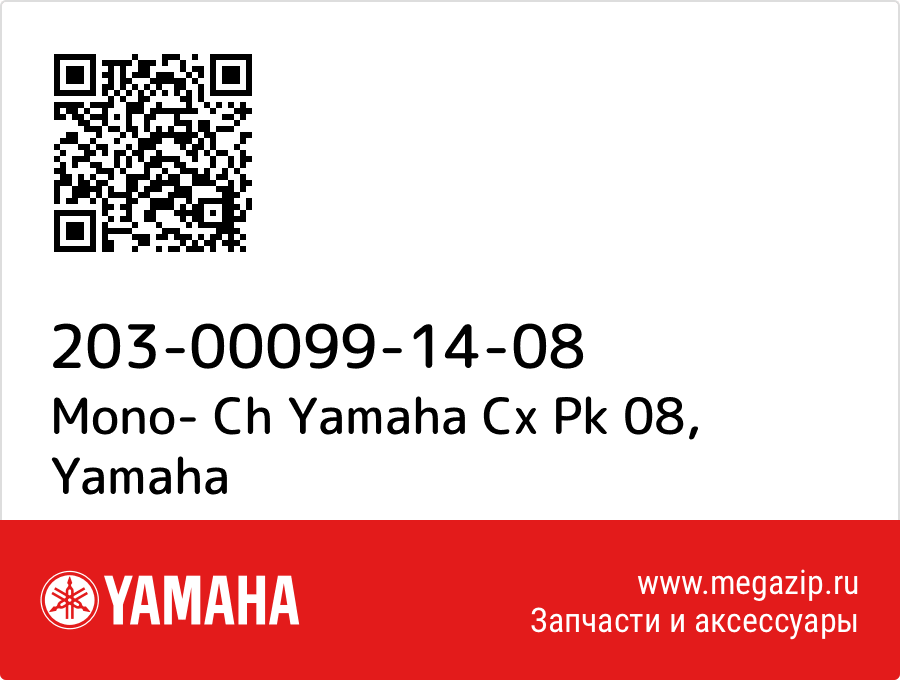 203-00099-14-08
Mono- Ch Yamaha Cx Pk 08, Yamaha

YAMAHA

www.megazip.ru
Запчасти и аксессуары